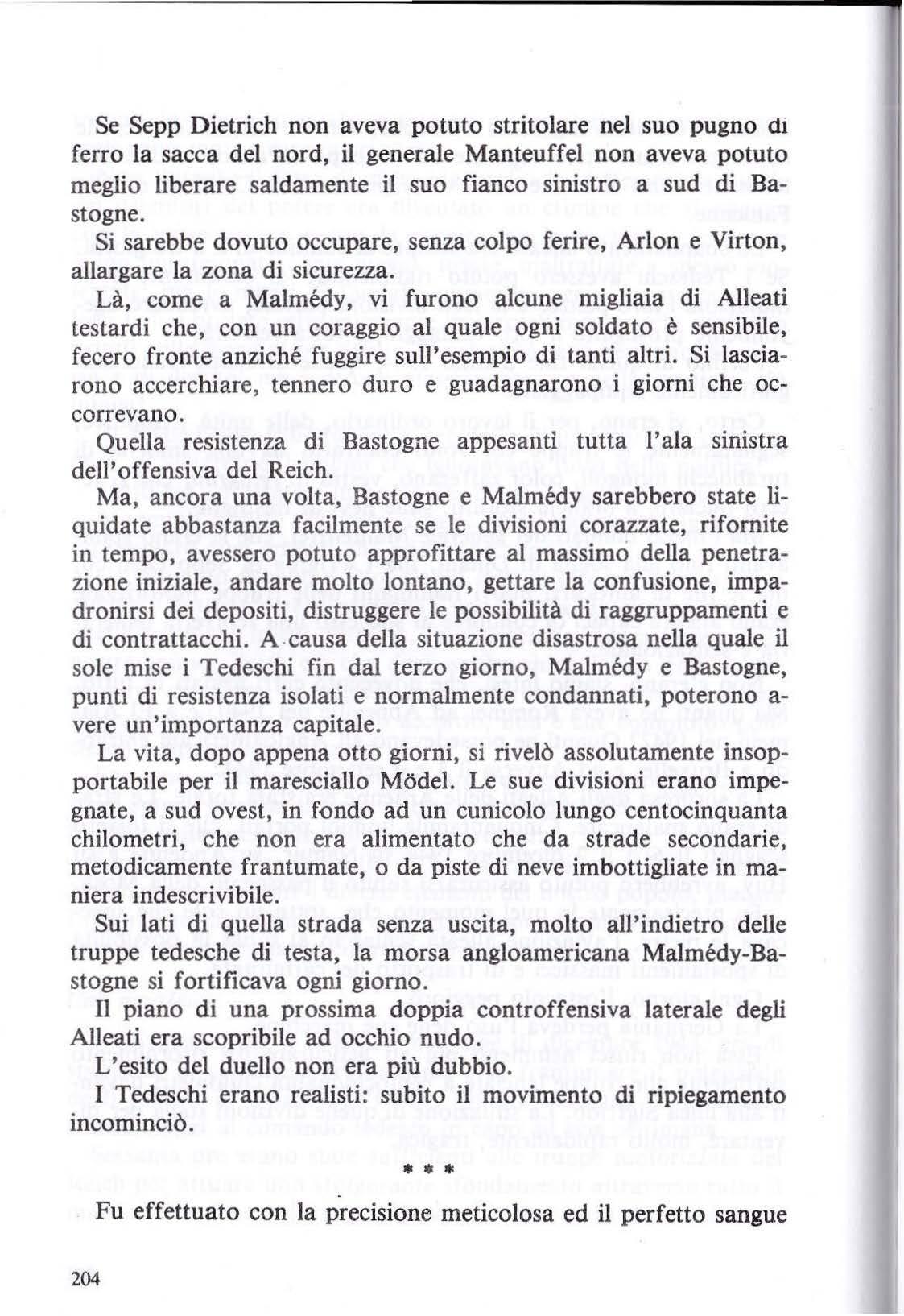 Se Sepp Dietrich non aveva potuto stritolare nel suo pugno di ferro la sacca del nord, il generale Manteuffel non aveva potuto meglio liberare saldamente il suo fianco sinistro a sud di Bastogne.

Si sarebbe dovuto occupare, senza colpo ferire, Arlon e Virton, allargare la zona di sicurezza.

Là, come a Malmédy, vi furono alcune migliaia di Alleati testardi che, con un coraggio al quale ogni soldato è sensibile, fecero fronte anziché fuggire sull'esempio di tanti altri. Si lasciarono accerchiare, tennero duro e guadagnarono i giorni che occorrevano.

Quella resistenza di Bastogne appesantì tutta l'ala sinistra dell'offensiva del Reich.

Ma, ancora una volta, Bastogne e Malmédy sarebbero state liquidate abbastanza facilmente se le divisioni corazzate, rifornite in tempo, avessero potuto approfittare al massimo della penetrazione iniziale, andare molto lontano, gettare la confusione, impadronirsi dei depositi, distruggere le possibilità di raggruppamenti e di contrattacchi. A causa della situazione disastrosa nella quale il sole mise i Tedeschi fin dal terzo giorno, Malmédy e Bastogne, punti di resistenza isolati e normalmente condannati, poterono avere un'importanza capitale.

La vita, dopo appena otto giorni, si rivelò assolutamente insopportabile per il maresciallo Mödel. Le sue divisioni erano impegnate, a sud ovest, in fondo ad un cunicolo lungo centocinquanta chilometri, che non era alimentato che da strade secondarie, metodicamente frantumate, o da piste di neve imbottigliate in maniera indescrivibile.

Sui lati di quella strada senza uscita, molto all'indietro delle truppe tedesche di testa, la morsa angloamericana Malmédy-Bastogne si fortificava ogni giorno.

Il piano di una prossima doppia controffensiva laterale degli Alleati era scopribile ad occhio nudo.

L'esito del duello non era più dubbio.

I Tedeschi erano realisti: subito il movimento di ripiegamento incominciò.

* * *

Fu effettuato con la precisione meticolosa ed il perfetto sangue

204